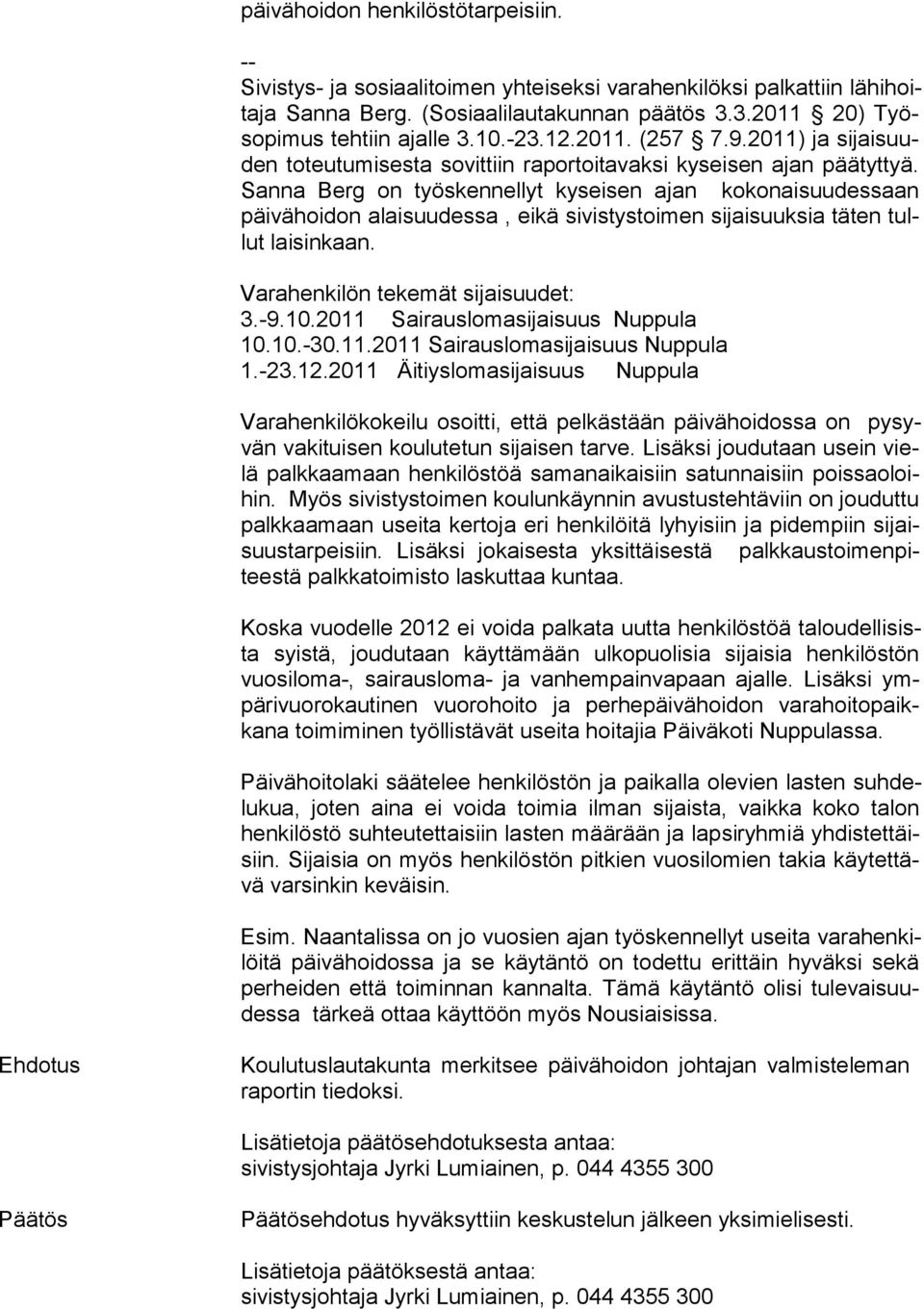 päivähoidon henkilöstötarpeisiin.

--
Sivistys- ja sosiaalitoimen yhteiseksi varahenkilöksi palkattiin lähihoitaja Sanna Berg. (Sosiaalilautakunnan päätös 3.3.2011 § 20) Työsopimus tehtiin ajalle 3.10.-23.12.2011. (257 § 7.9.2011) ja sijaisuuden toteutumisesta sovittiin raportoitavaksi kyseisen ajan päätyttyä. Sanna Berg on työskennellyt kyseisen ajan kokonaisuudessaan päivähoidon alaisuudessa , eikä sivistystoimen sijaisuuksia täten tullut laisinkaan.

Varahenkilön tekemät sijaisuudet:
3.-9.10.2011 Sairauslomasijaisuus Nuppula
10.10.-30.11.2011 Sairauslomasijaisuus Nuppula
1.-23.12.2011 Äitiyslomasijaisuus Nuppula

Varahenkilökokeilu osoitti, että pelkästään päivähoidossa on pysyvän vakituisen koulutetun sijaisen tarve. Lisäksi joudutaan usein vielä palkkaamaan henkilöstöä samanaikaisiin satunnaisiin poissaoloihin. Myös sivistystoimen koulunkäynnin avustustehtäviin on jouduttu palkkaamaan useita kertoja eri henkilöitä lyhyisiin ja pidempiin sijaisuustarpeisiin. Lisäksi jokaisesta yksittäisestä palkkaustoimenpiteestä palkkatoimisto laskuttaa kuntaa.

Koska vuodelle 2012 ei voida palkata uutta henkilöstöä taloudellisista syistä, joudutaan käyttämään ulkopuolisia sijaisia henkilöstön vuosiloma-, sairausloma- ja vanhempainvapaan ajalle. Lisäksi ympärivuorokautinen vuorohoito ja perhepäivähoidon varahoitopaikkana toimiminen työllistävät useita hoitajia Päiväkoti Nuppulassa.

Päivähoitolaki säätelee henkilöstön ja paikalla olevien lasten suhdelukua, joten aina ei voida toimia ilman sijaista, vaikka koko talon henkilöstö suhteutettaisiin lasten määrään ja lapsiryhmiä yhdistettäisiin. Sijaisia on myös henkilöstön pitkien vuosilomien takia käytettävä varsinkin keväisin.

Esim. Naantalissa on jo vuosien ajan työskennellyt useita varahenkilöitä päivähoidossa ja se käytäntö on todettu erittäin hyväksi sekä perheiden että toiminnan kannalta. Tämä käytäntö olisi tulevaisuudessa tärkeä ottaa käyttöön myös Nousiaisissa.

Ehdotus

Koulutuslautakunta merkitsee päivähoidon johtajan valmisteleman raportin tiedoksi.

Lisätietoja päätösehdotuksesta antaa:
sivistysjohtaja Jyrki Lumiainen, p. 044 4355 300

Päätös

Päätösehdotus hyväksyttiin keskustelun jälkeen yksimielisesti.

Lisätietoja päätöksestä antaa:
sivistysjohtaja Jyrki Lumiainen, p. 044 4355 300